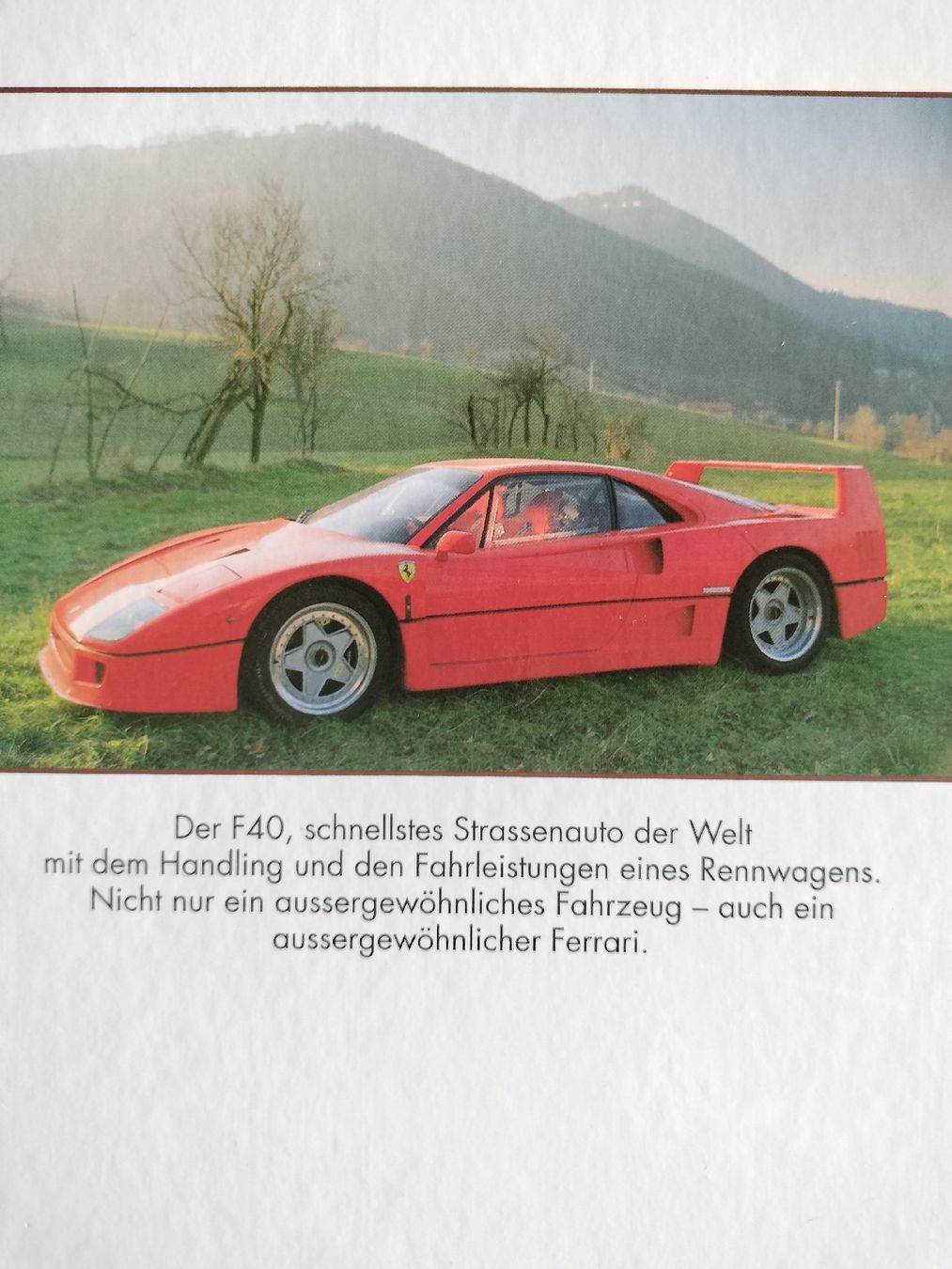 Der F40, schnellstes Strassenauto der Welt mit dem Handling und den Fahrleistungen eines Rennwagens. Nicht nur ein aussergewöhnliches Fahrzeug – auch ein aussergewöhnlicher Ferrari.